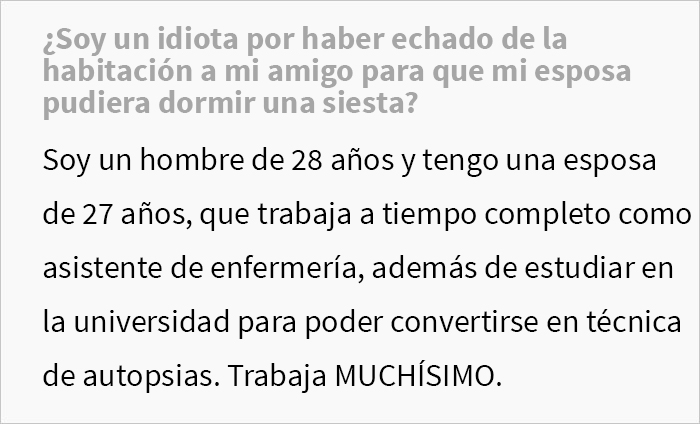 ¿Soy un idiota por haber echado de la habitación a mi amigo para que mi esposa pudiera dormir una siesta?

Soy un hombre de 28 años y tengo una esposa de 27 años, que trabaja a tiempo completo como asistente de enfermería, además de estudiar en la universidad para poder convertirse en técnica de autopsias. Trabaja MUCHÍSIMO.